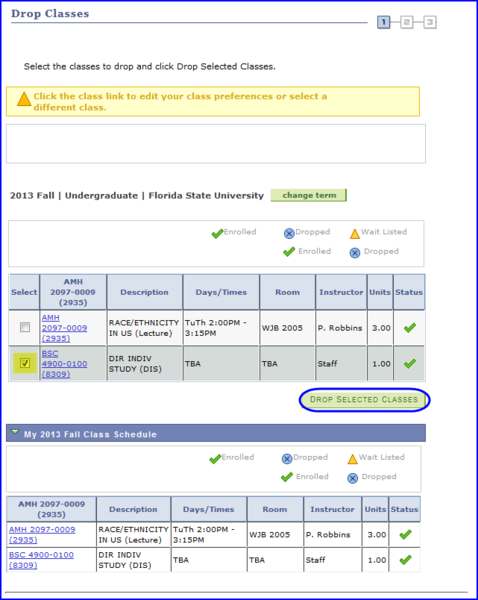 Drop Classes

1 2 3

Select the classes to drop and click Drop Selected Classes.

Click the class link to edit your class preferences or select a different class.

2013 Fall | Undergraduate | Florida State University change term

Enrolled Dropped Wait Listed
Enrolled Dropped

| Select | AMH 2097-0009 (2935) | Description | Days/Times | Room | Instructor | Units | Status |
|---|---|---|---|---|---|---|---|
| | AMH 2097-0009 (2935) | RACE/ETHNICITY IN US (Lecture) | TuTh 2:00PM - 3:15PM | WJB 2005 | P. Robbins | 3.00 | |
| | BSC 4900-0100 (8309) | DIR INDIV STUDY (DIS) | TBA | TBA | Staff | 1.00 | |

DROP SELECTED CLASSES

My 2013 Fall Class Schedule

Enrolled Dropped Wait Listed
Enrolled Dropped

| AMH 2097-0009 (2935) | Description | Days/Times | Room | Instructor | Units | Status |
|---|---|---|---|---|---|---|
| AMH 2097-0009 (2935) | RACE/ETHNICITY IN US (Lecture) | TuTh 2:00PM - 3:15PM | WJB 2005 | P. Robbins | 3.00 | |
| BSC 4900-0100 (8309) | DIR INDIV STUDY (DIS) | TBA | TBA | Staff | 1.00 | |